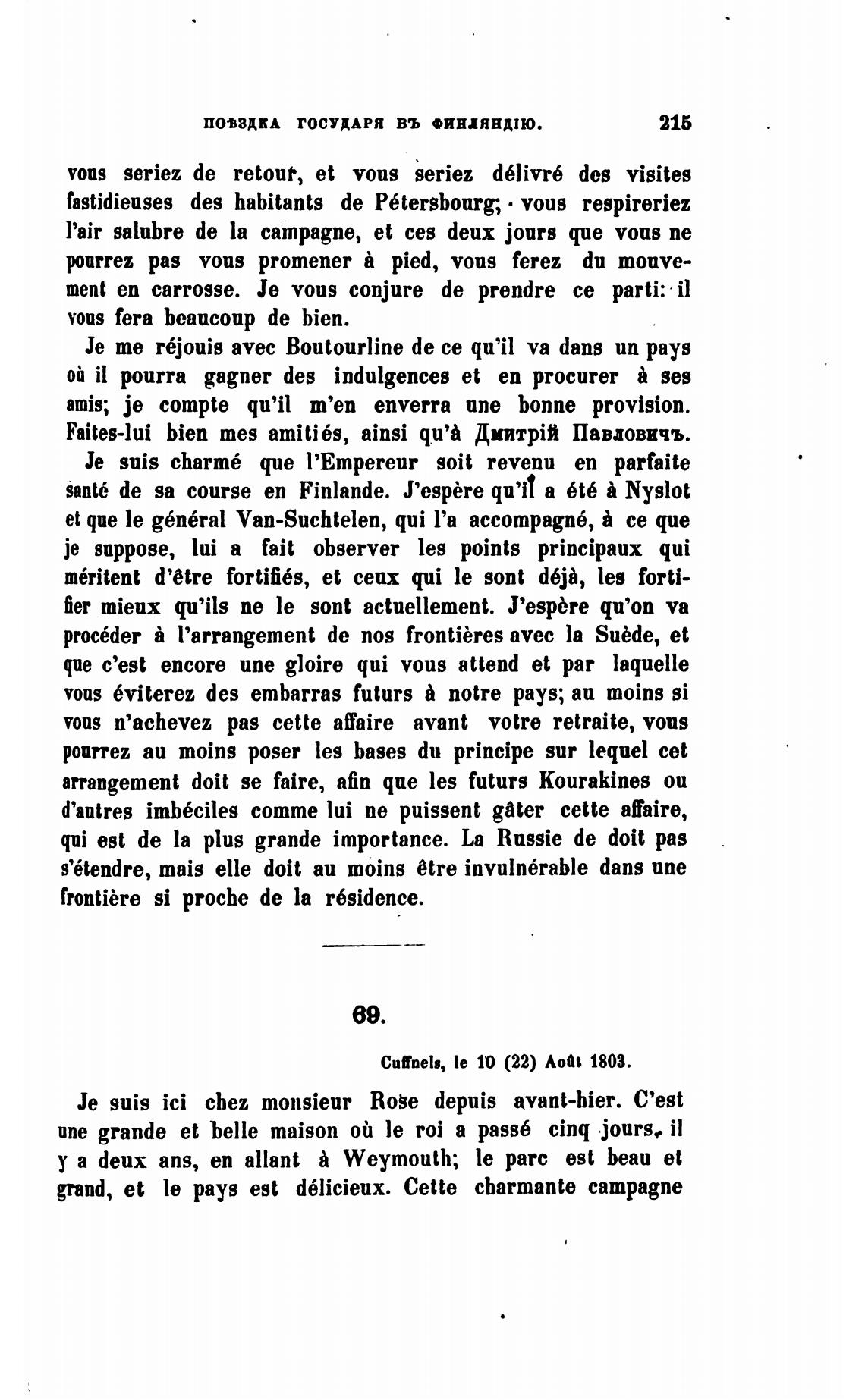 ПОѢЗДКА ГОСУДАРЯ ВЪ ФИНЛЯНДІЮ. 215

vous seriez de retour, et vous seriez délivré des visites fastidieuses des habitants de Pétersbourg; vous respireriez l'air salubre de la campagne, et ces deux jours que vous ne pourrez pas vous promener à pied, vous ferez du mouvement en carrosse. Je vous conjure de prendre ce parti: il vous fera beaucoup de bien.

Je me réjouis avec Boutourline de ce qu'il va dans un pays où il pourra gagner des indulgences et en procurer à ses amis; je compte qu'il m'en enverra une bonne provision. Faites-lui bien mes amitiés, ainsi qu'à Дмитрій Павловичъ.

Je suis charmé que l'Empereur soit revenu en parfaite santé de sa course en Finlande. J'espère qu'il a été à Nyslot et que le général Van-Suchtelen, qui l'a accompagné, à ce que je suppose, lui a fait observer les points principaux qui méritent d'être fortifiés, et ceux qui le sont déjà, les fortifier mieux qu'ils ne le sont actuellement. J'espère qu'on va procéder à l'arrangement de nos frontières avec la Suède, et que c'est encore une gloire qui vous attend et par laquelle vous éviterez des embarras futurs à notre pays; au moins si vous n'achevez pas cette affaire avant votre retraite, vous pourrez au moins poser les bases du principe sur lequel cet arrangement doit se faire, afin que les futurs Kourakines ou d'autres imbéciles comme lui ne puissent gâter cette affaire, qui est de la plus grande importance. La Russie de doit pas s'étendre, mais elle doit au moins être invulnérable dans une frontière si proche de la résidence.

69.

Cuffnels, le 10 (22) Août 1803.

Je suis ici chez monsieur Rose depuis avant-hier. C'est une grande et belle maison où le roi a passé cinq jours, il y a deux ans, en allant à Weymouth; le parc est beau et grand, et le pays est délicieux. Cette charmante campagne